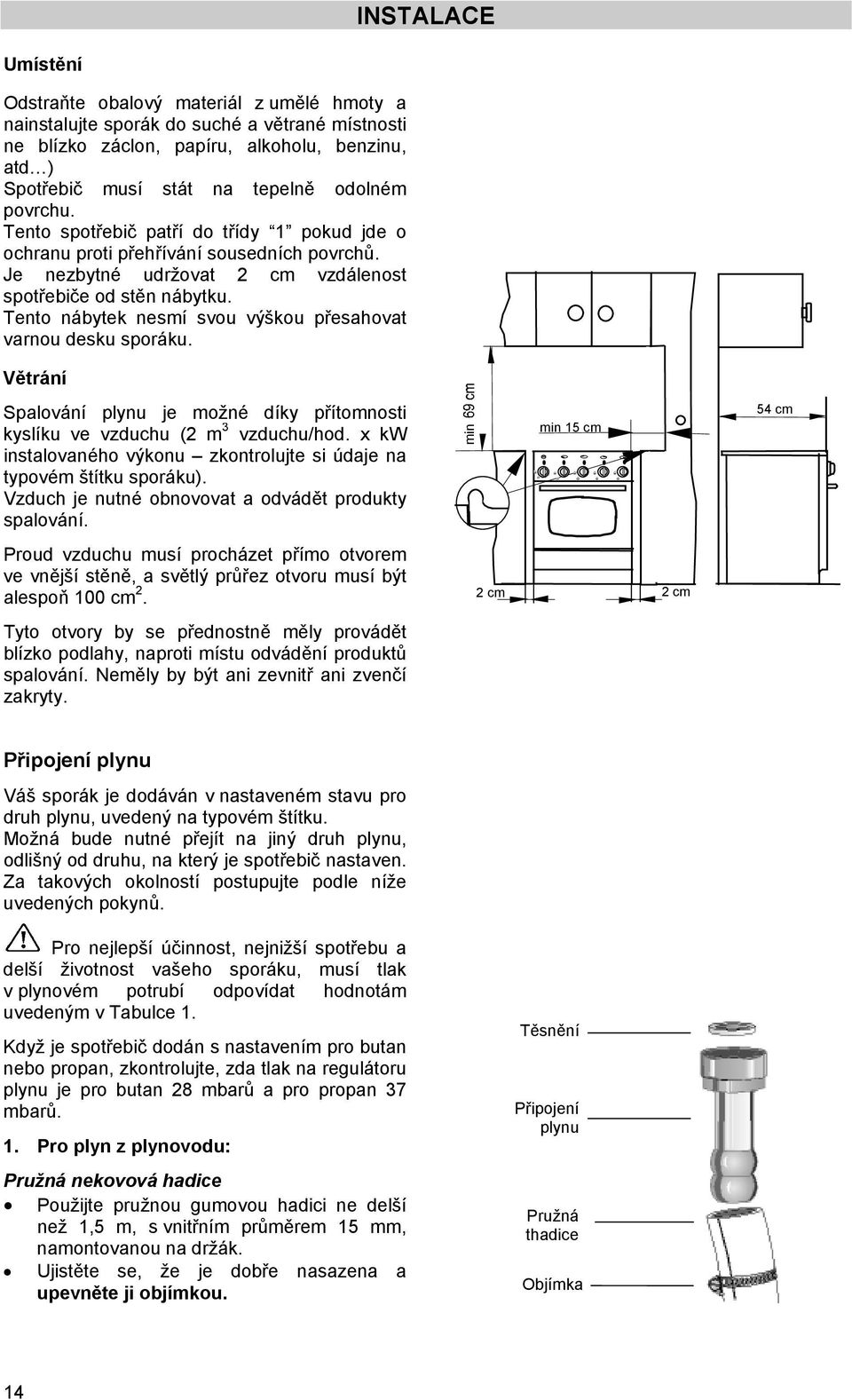 INSTALACE

Umístění

Odstraňte obalový materiál z umělé hmoty a nainstalujte sporák do suché a větrané místnosti ne blízko záclon, papíru, alkoholu, benzinu, atd…)
Spotřebič musí stát na tepelně odolném povrchu.
Tento spotřebič patří do třídy “1” pokud jde o ochranu proti přehřívání sousedních povrchů.
Je nezbytné udržovat 2 cm vzdálenost spotřebiče od stěn nábytku.
Tento nábytek nesmí svou výškou přesahovat varnou desku sporáku.

Větrání

Spalování plynu je možné díky přítomnosti kyslíku ve vzduchu (2 $m^3$ vzduchu/hod. x kW instalovaného výkonu – zkontrolujte si údaje na typovém štítku sporáku).
Vzduch je nutné obnovovat a odvádět produkty spalování.

Proud vzduchu musí procházet přímo otvorem ve vnější stěně, a světlý průřez otvoru musí být alespoň 100 $cm^2$.

Tyto otvory by se přednostně měly provádět blízko podlahy, naproti místu odvádění produktů spalování. Neměly by být ani zevnitř ani zvenčí zakryty.

min 69 cm
min 15 cm
54 cm
2 cm
2 cm

Připojení plynu

Váš sporák je dodáván v nastaveném stavu pro druh plynu, uvedený na typovém štítku.
Možná bude nutné přejít na jiný druh plynu, odlišný od druhu, na který je spotřebič nastaven. Za takových okolností postupujte podle níže uvedených pokynů.

Pro nejlepší účinnost, nejnižší spotřebu a delší životnost vašeho sporáku, musí tlak v plynovém potrubí odpovídat hodnotám uvedeným v Tabulce 1.

Když je spotřebič dodán s nastavením pro butan nebo propan, zkontrolujte, zda tlak na regulátoru plynu je pro butan 28 mbarů a pro propan 37 mbarů.

1. Pro plyn z plynovodu:

Pružná nekovová hadice
• Použijte pružnou gumovou hadici ne delší než 1,5 m, s vnitřním průměrem 15 mm, namontovanou na držák.
• Ujistěte se, že je dobře nasazena a upevněte ji objímkou.

Těsnění
Připojení plynu
Pružná thadice
Objímka

14